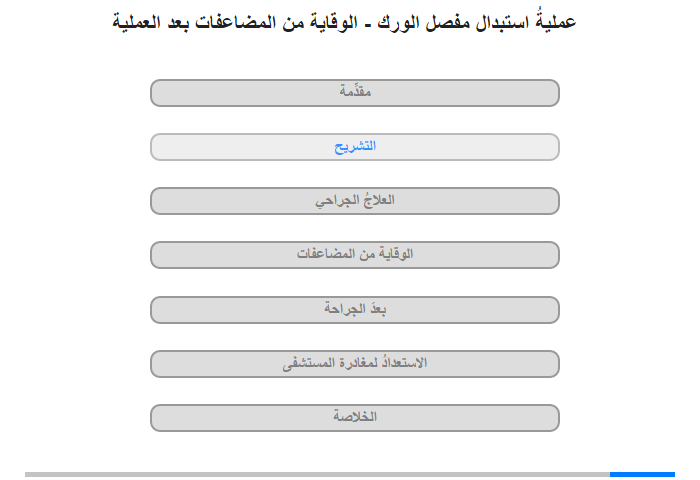 عمليةُ استبدال مفصل الورك - الوقاية من المضاعفات بعد العملية

مقدِّمة

التشريح

العلاجُ الجراحي

الوقاية من المضاعفات

بعدَ الجراحة

الاستعدادُ لمغادرة المستشفى

الخلاصة